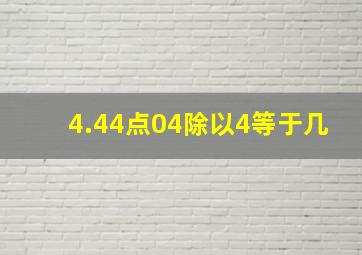 4.44点04除以4等于几